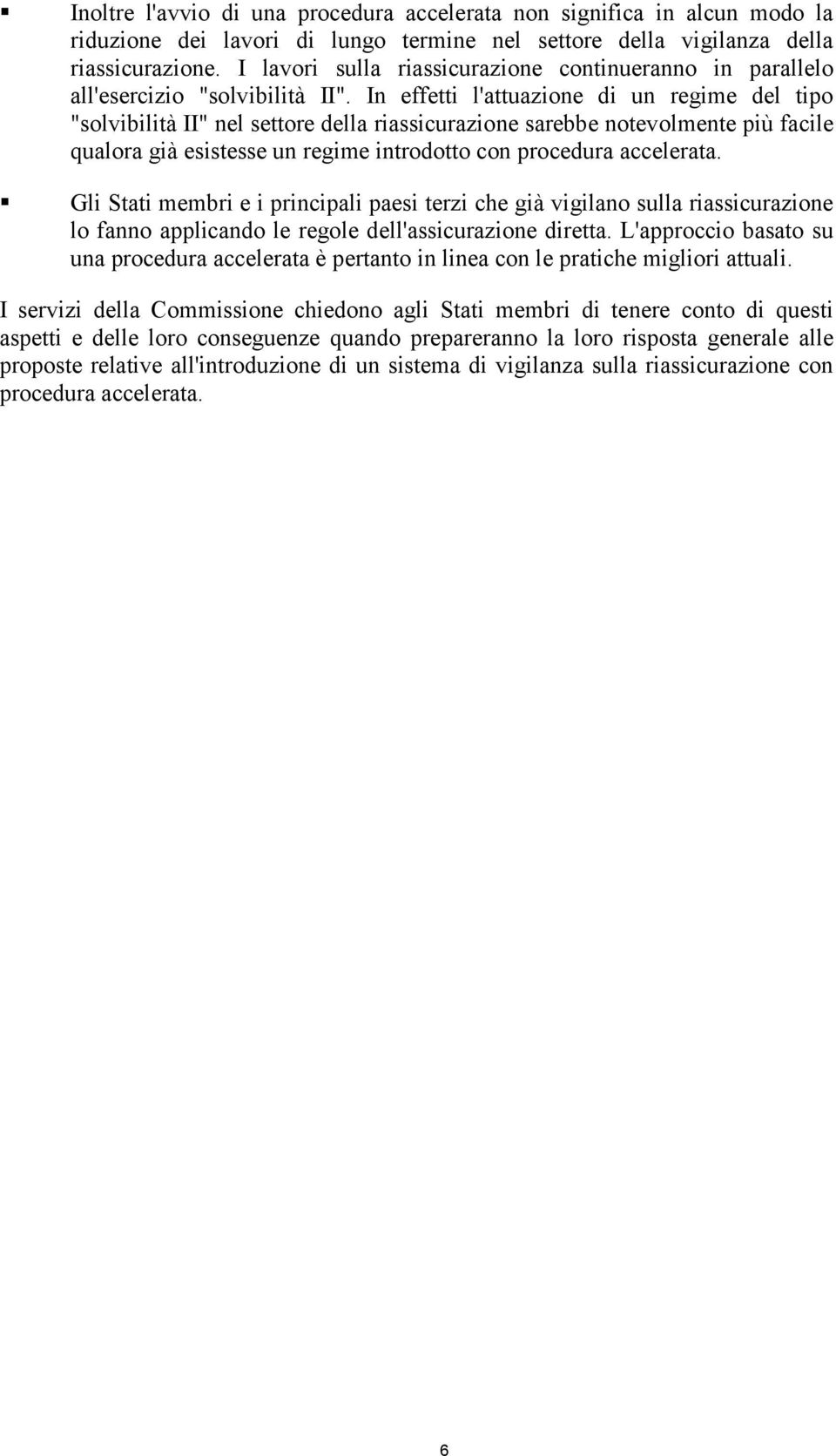 ▪ Inoltre l'avvio di una procedura accelerata non significa in alcun modo la riduzione dei lavori di lungo termine nel settore della vigilanza della riassicurazione. I lavori sulla riassicurazione continueranno in parallelo all'esercizio "solvibilità II". In effetti l'attuazione di un regime del tipo "solvibilità II" nel settore della riassicurazione sarebbe notevolmente più facile qualora già esistesse un regime introdotto con procedura accelerata.

▪ Gli Stati membri e i principali paesi terzi che già vigilano sulla riassicurazione lo fanno applicando le regole dell'assicurazione diretta. L'approccio basato su una procedura accelerata è pertanto in linea con le pratiche migliori attuali.

I servizi della Commissione chiedono agli Stati membri di tenere conto di questi aspetti e delle loro conseguenze quando prepareranno la loro risposta generale alle proposte relative all'introduzione di un sistema di vigilanza sulla riassicurazione con procedura accelerata.

6